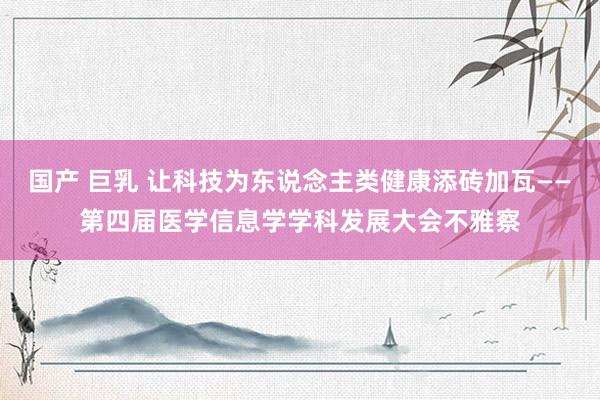 国产 巨乳 让科技为东说念主类健康添砖加瓦——第四届医学信息学学科发展大会不雅察